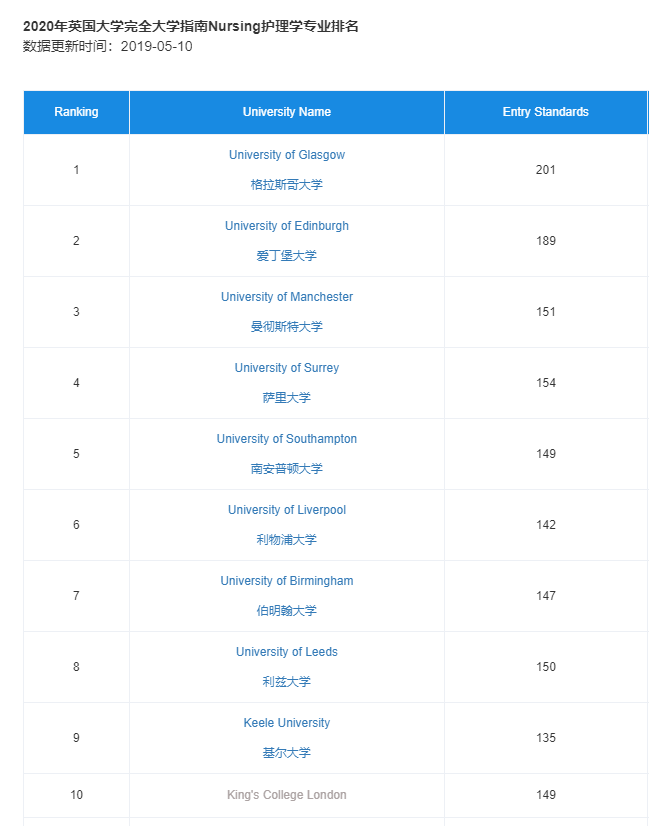 2020年英国大学完全大学指南Nursing护理学专业排名
数据更新时间：2019-05-10

| Ranking | University Name | Entry Standards |
|---|---|---|
| 1 | University of Glasgow 格拉斯哥大学 | 201 |
| 2 | University of Edinburgh 爱丁堡大学 | 189 |
| 3 | University of Manchester 曼彻斯特大学 | 151 |
| 4 | University of Surrey 萨里大学 | 154 |
| 5 | University of Southampton 南安普顿大学 | 149 |
| 6 | University of Liverpool 利物浦大学 | 142 |
| 7 | University of Birmingham 伯明翰大学 | 147 |
| 8 | University of Leeds 利兹大学 | 150 |
| 9 | Keele University 基尔大学 | 135 |
| 10 | King's College London | 149 |